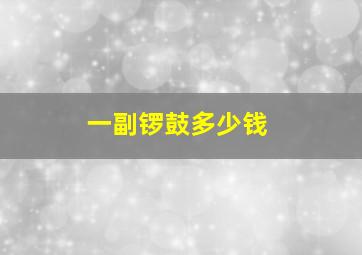 一副锣鼓多少钱